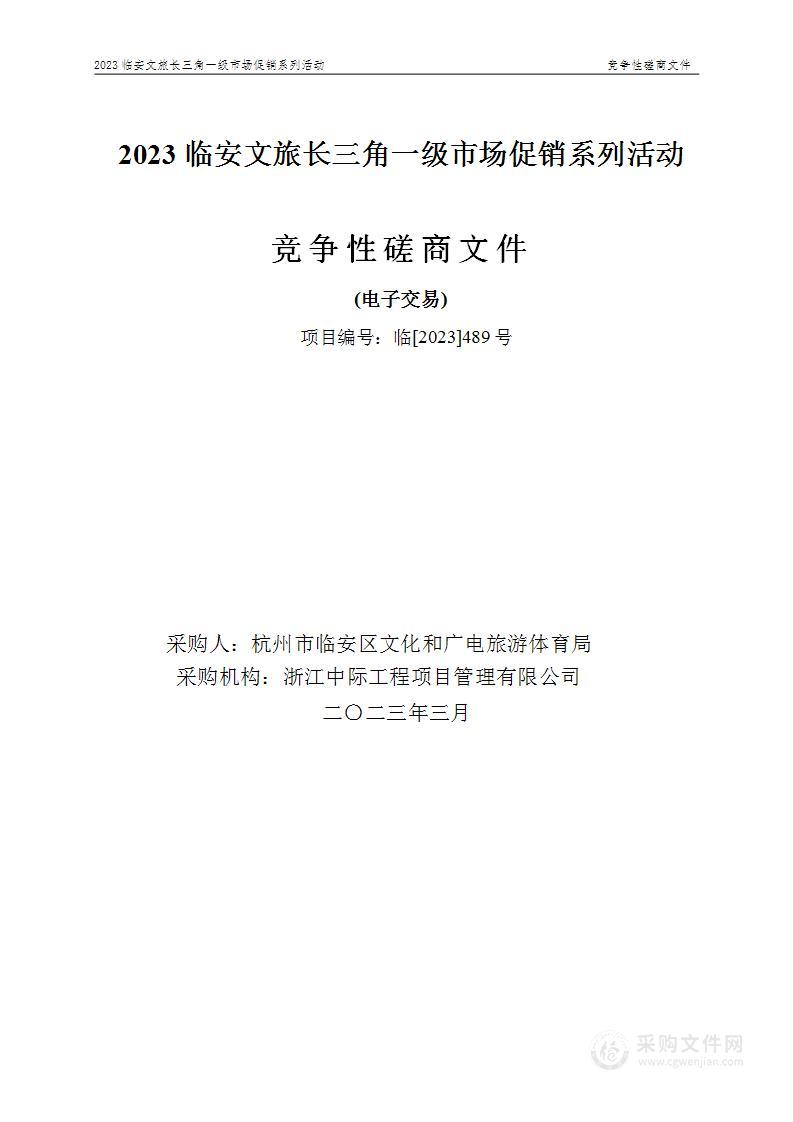 2023 临安文旅长三角一级市场促销系列活动

竞争性磋商文件

2023 临安文旅长三角一级市场促销系列活动

竞争性磋商文件

(电子交易)

项目编号：临[2023]489 号

采购人：杭州市临安区文化和广电旅游体育局

采购机构：浙江中际工程项目管理有限公司

二〇二三年三月

采购文件网
www.cgwenjian.com